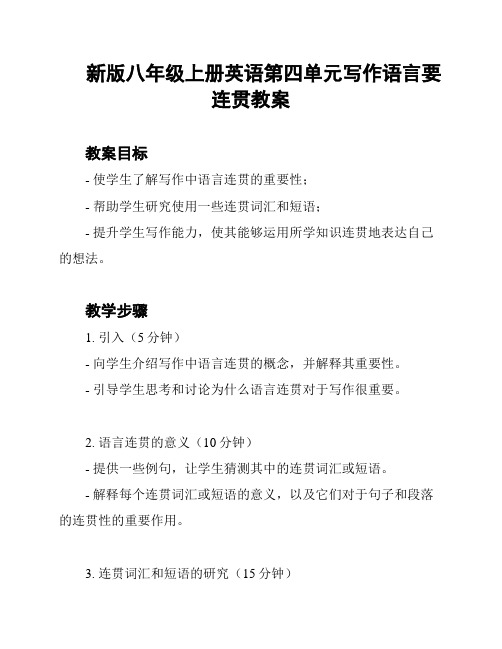 新版八年级上册英语第四单元写作语言要连贯教案

教案目标

- 使学生了解写作中语言连贯的重要性；

- 帮助学生研究使用一些连贯词汇和短语；

- 提升学生写作能力，使其能够运用所学知识连贯地表达自己的想法。

教学步骤

1. 引入（5 分钟）

- 向学生介绍写作中语言连贯的概念，并解释其重要性。

- 引导学生思考和讨论为什么语言连贯对于写作很重要。

2. 语言连贯的意义（10 分钟）

- 提供一些例句，让学生猜测其中的连贯词汇或短语。

- 解释每个连贯词汇或短语的意义，以及它们对于句子和段落的连贯性的重要作用。

3. 连贯词汇和短语的研究（15 分钟）